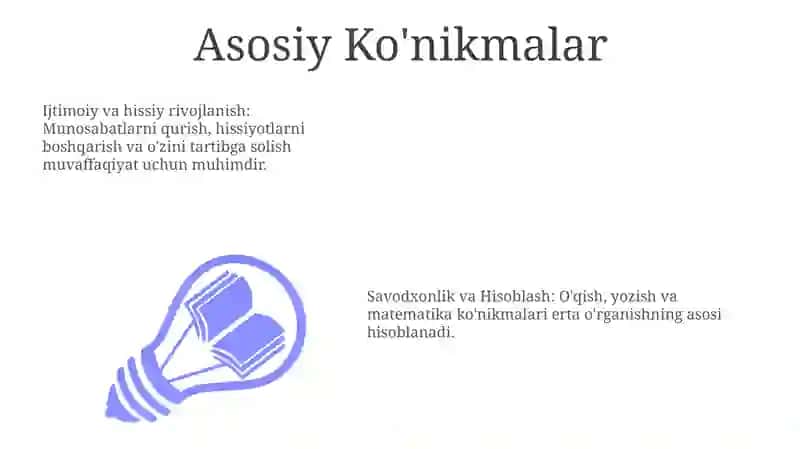 Asosiy Ko'nikmalar

Ijtimoiy va hissiy rivojlanish: Munosabatlarni qurish, hissiyotlarni boshqarish va o'zini tartibga solish muvaffaqiyat uchun muhimdir.

Savodxonlik va Hisoblash: O'qish, yozish va matematika ko'nikmalari erta o'rganishning asosi hisoblanadi.